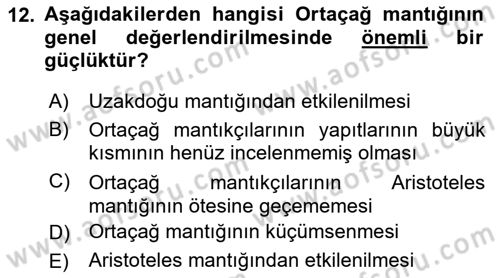 12. Aşağıdakilerden hangisi Ortaçağ mantığının genel değerlendirilmesinde önemli bir güçlüktür?

A) Uzakdoğu mantığından etkilenilmesi

B) Ortaçağ mantıkçılarının yapıtlarının büyük kısmının henüz incelenmemiş olması

C) Ortaçağ mantıkçılarının Aristoteles mantığının ötesine geçememesi

D) Ortaçağ mantığının küçümsenmesi

E) Aristoteles mantığından etkilenilmesi

www.aofsoru.com